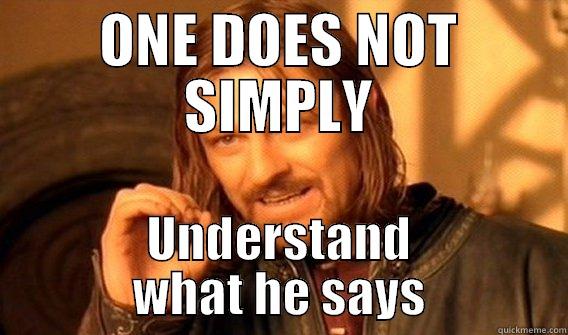 ONE DOES NOT SIMPLY

Understand what he says

quickmeme.com